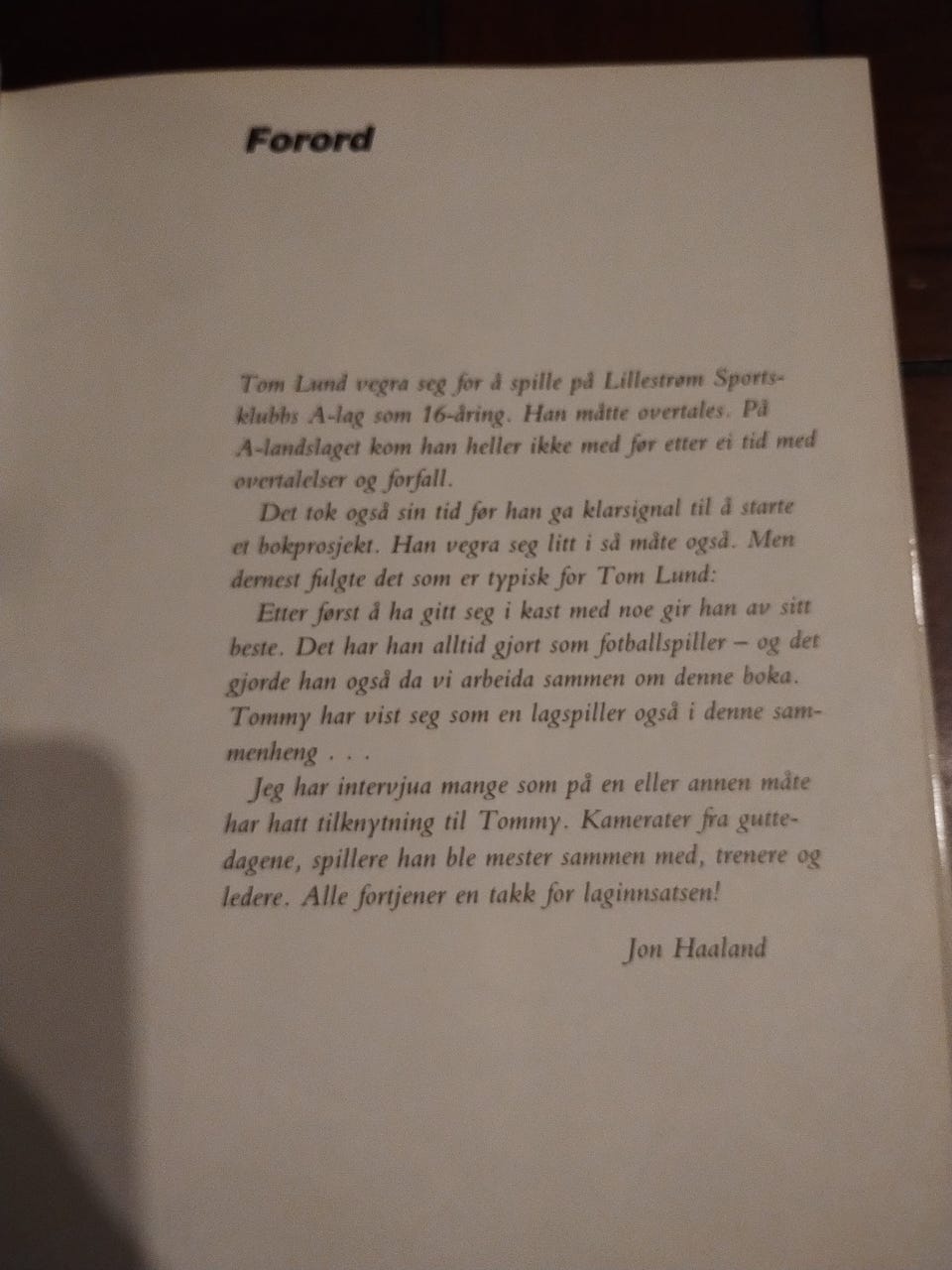 Forord

Tom Lund vegra seg for å spille på Lillestrøm Sportsklubbs A-lag som 16-åring. Han måtte overtales. På A-landslaget kom han heller ikke med før etter ei tid med overtalelser og forfall.

Det tok også sin tid før han ga klarsignal til å starte et bokprosjekt. Han vegra seg litt i så måte også. Men dernest fulgte det som er typisk for Tom Lund:

Etter først å ha gitt seg i kast med noe gir han av sitt beste. Det har han alltid gjort som fotballspiller – og det gjorde han også da vi arbeida sammen om denne boka. Tommy har vist seg som en lagspiller også i denne sammenheng . . .

Jeg har intervjua mange som på en eller annen måte har hatt tilknytning til Tommy. Kamerater fra guttedagene, spillere han ble mester sammen med, trenere og ledere. Alle fortjener en takk for laginnsatsen!

Jon Haaland